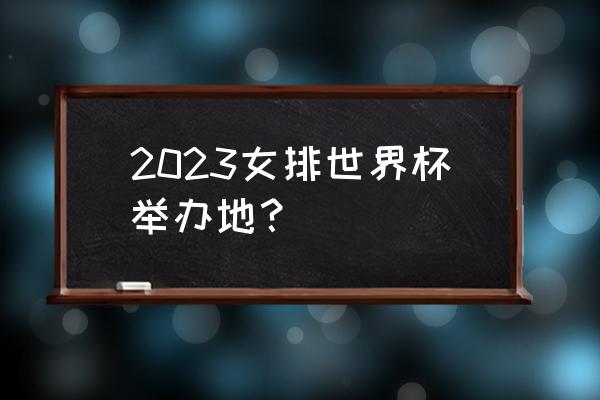 2023女排世界杯举办地？